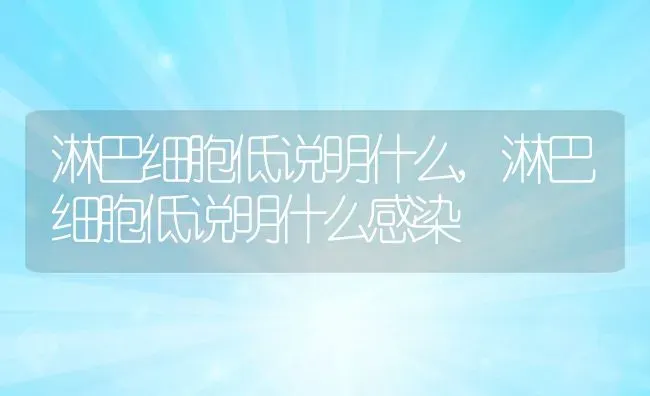 淋巴细胞低说明什么，淋巴细胞低说明什么感染